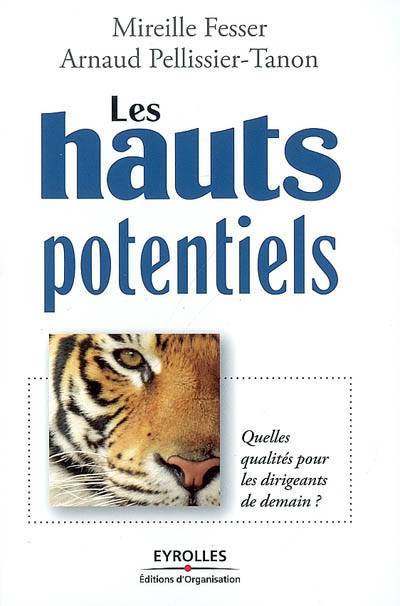 Mireille Fesser
Arnaud Pellissier-Tanon

Les
hauts
potentiels

Quelles qualités pour les dirigeants de demain ?

EYROLLES
Éditions d'Organisation